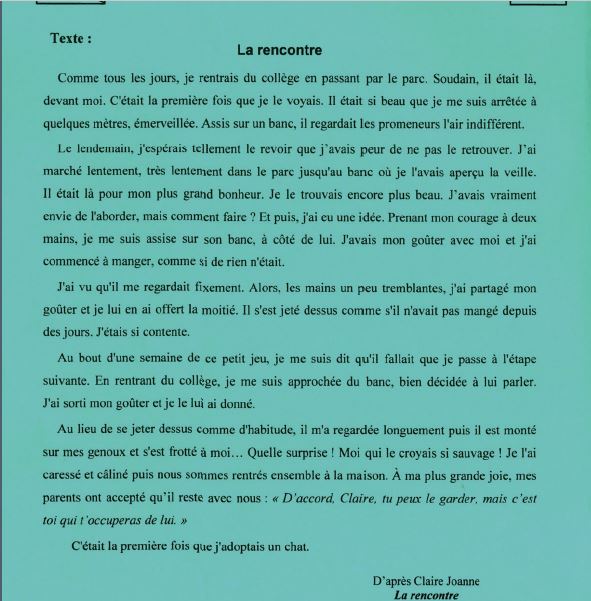 Texte :

La rencontre

Comme tous les jours, je rentrais du collège en passant par le parc. Soudain, il était là, devant moi. C'était la première fois que je le voyais. Il était si beau que je me suis arrêtée à quelques mètres, émerveillée. Assis sur un banc, il regardait les promeneurs l'air indifférent.

Le lendemain, j'espérais tellement le revoir que j'avais peur de ne pas le retrouver. J'ai marché lentement, très lentement dans le parc jusqu'au banc où je l'avais aperçu la veille. Il était là pour mon plus grand bonheur. Je le trouvais encore plus beau. J'avais vraiment envie de l'aborder, mais comment faire ? Et puis, j'ai eu une idée. Prenant mon courage à deux mains, je me suis assise sur son banc, à côté de lui. J'avais mon goûter avec moi et j'ai commencé à manger, comme si de rien n'était.

J'ai vu qu'il me regardait fixement. Alors, les mains un peu tremblantes, j'ai partagé mon goûter et je lui en ai offert la moitié. Il s'est jeté dessus comme s'il n'avait pas mangé depuis des jours. J'étais si contente.

Au bout d'une semaine de ce petit jeu, je me suis dit qu'il fallait que je passe à l'étape suivante. En rentrant du collège, je me suis approchée du banc, bien décidée à lui parler. J'ai sorti mon goûter et je le lui ai donné.

Au lieu de se jeter dessus comme d'habitude, il m'a regardée longuement puis il est monté sur mes genoux et s'est frotté à moi… Quelle surprise ! Moi qui le croyais si sauvage ! Je l'ai caressé et câliné puis nous sommes rentrés ensemble à la maison. À ma plus grande joie, mes parents ont accepté qu'il reste avec nous : « D'accord, Claire, tu peux le garder, mais c'est toi qui t'occuperas de lui. »

C'était la première fois que j'adoptais un chat.

D'après Claire Joanne
La rencontre